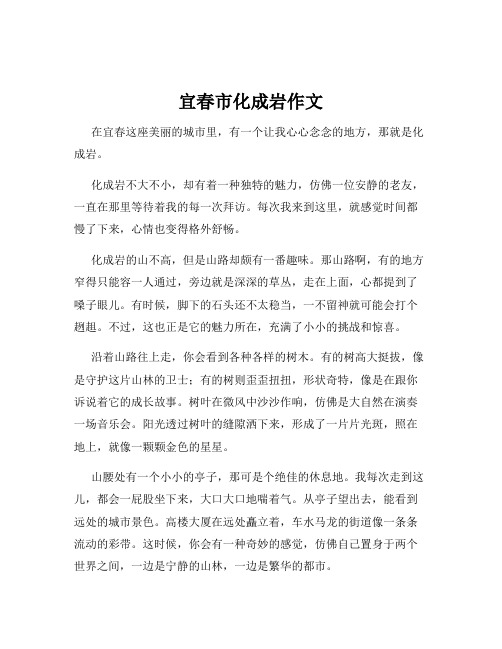 宜春市化成岩作文

在宜春这座美丽的城市里，有一个让我心心念念的地方，那就是化成岩。

化成岩不大不小，却有着一种独特的魅力，仿佛一位安静的老友，一直在那里等待着我的每一次拜访。每次我来到这里，就感觉时间都慢了下来，心情也变得格外舒畅。

化成岩的山不高，但是山路却颇有一番趣味。那山路啊，有的地方窄得只能容一人通过，旁边就是深深的草丛，走在上面，心都提到了嗓子眼儿。有时候，脚下的石头还不太稳当，一不留神就可能会打个趔趄。不过，这也正是它的魅力所在，充满了小小的挑战和惊喜。

沿着山路往上走，你会看到各种各样的树木。有的树高大挺拔，像是守护这片山林的卫士；有的树则歪歪扭扭，形状奇特，像是在跟你诉说着它的成长故事。树叶在微风中沙沙作响，仿佛是大自然在演奏一场音乐会。阳光透过树叶的缝隙洒下来，形成了一片片光斑，照在地上，就像一颗颗金色的星星。

山腰处有一个小小的亭子，那可是个绝佳的休息地。我每次走到这儿，都会一屁股坐下来，大口大口地喘着气。从亭子望出去，能看到远处的城市景色。高楼大厦在远处矗立着，车水马龙的街道像一条条流动的彩带。这时候，你会有一种奇妙的感觉，仿佛自己置身于两个世界之间，一边是宁静的山林，一边是繁华的都市。